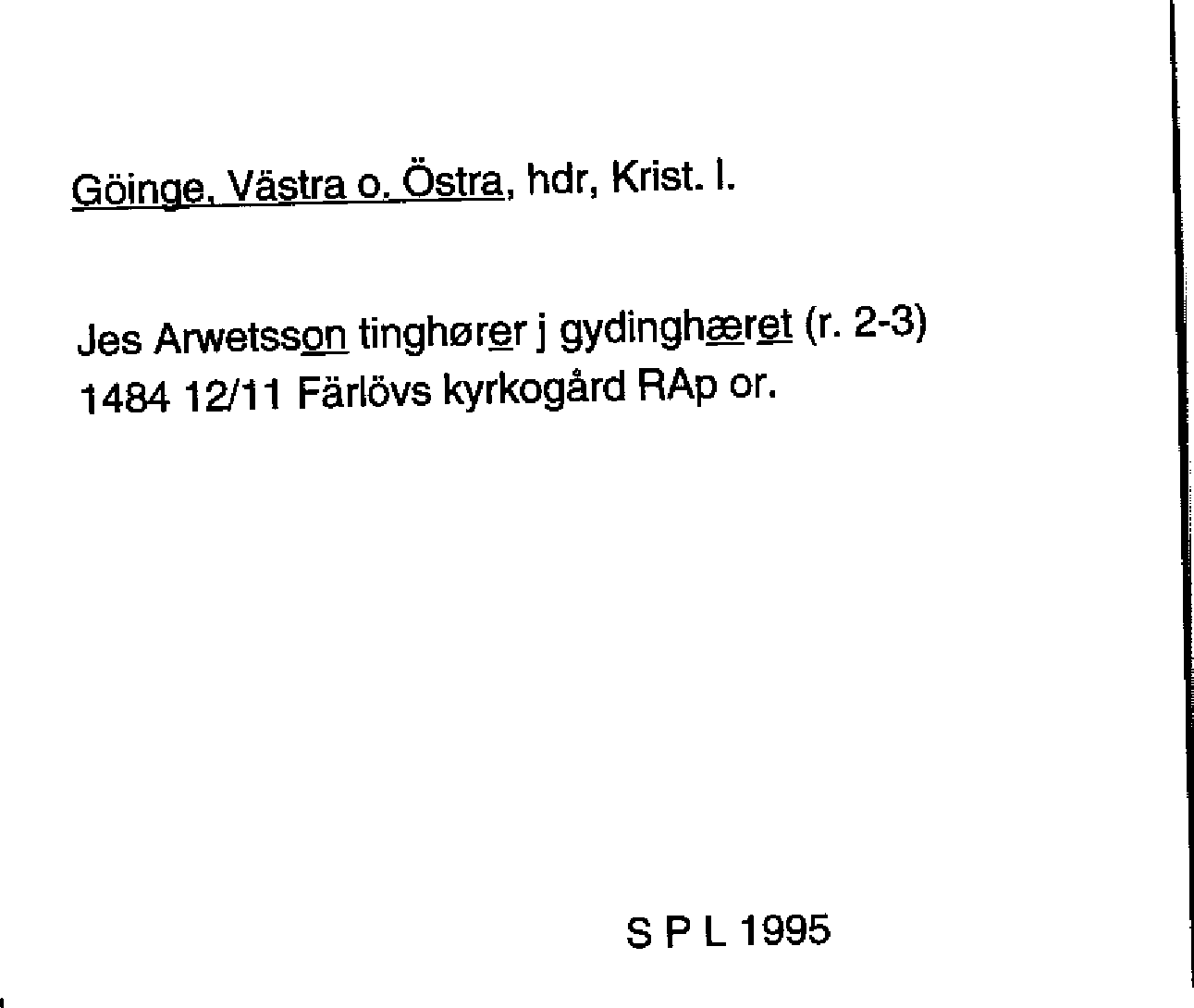 Göinge, Västra o. Östra, hdr, Krist. l.

Jes Arwetsson tinghører j gydinghæret (r. 2-3)
1484 12/11 Färlövs kyrkogård RAp or.

S P L 1995